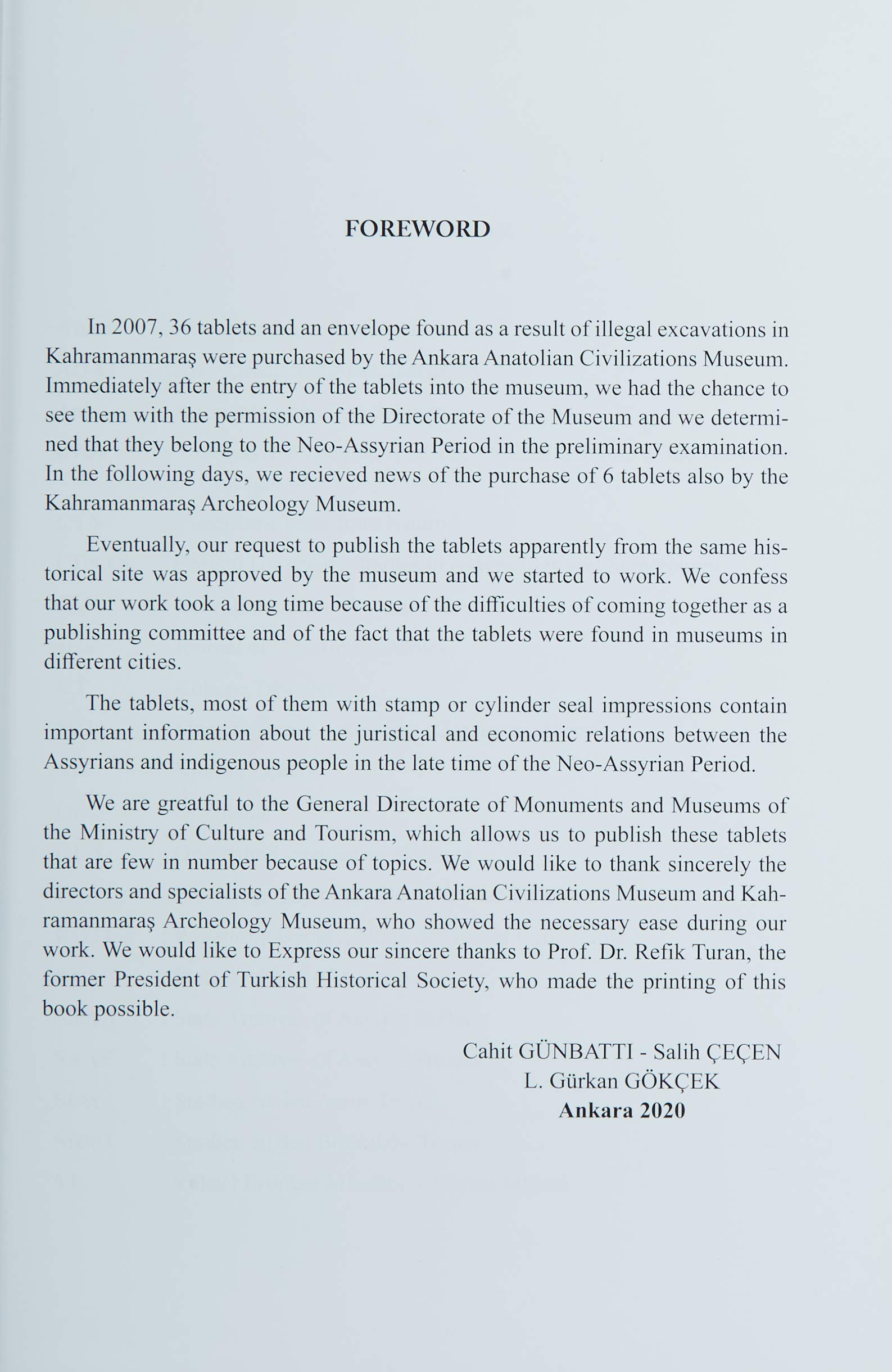 FOREWORD

In 2007, 36 tablets and an envelope found as a result of illegal excavations in Kahramanmaraş were purchased by the Ankara Anatolian Civilizations Museum. Immediately after the entry of the tablets into the museum, we had the chance to see them with the permission of the Directorate of the Museum and we determined that they belong to the Neo-Assyrian Period in the preliminary examination. In the following days, we recieved news of the purchase of 6 tablets also by the Kahramanmaraş Archeology Museum.

Eventually, our request to publish the tablets apparently from the same historical site was approved by the museum and we started to work. We confess that our work took a long time because of the difficulties of coming together as a publishing committee and of the fact that the tablets were found in museums in different cities.

The tablets, most of them with stamp or cylinder seal impressions contain important information about the juristical and economic relations between the Assyrians and indigenous people in the late time of the Neo-Assyrian Period.

We are greatful to the General Directorate of Monuments and Museums of the Ministry of Culture and Tourism, which allows us to publish these tablets that are few in number because of topics. We would like to thank sincerely the directors and specialists of the Ankara Anatolian Civilizations Museum and Kahramanmaraş Archeology Museum, who showed the necessary ease during our work. We would like to Express our sincere thanks to Prof. Dr. Refik Turan, the former President of Turkish Historical Society, who made the printing of this book possible.

Cahit GÜNBATTI - Salih ÇEÇEN
L. Gürkan GÖKÇEK
Ankara 2020